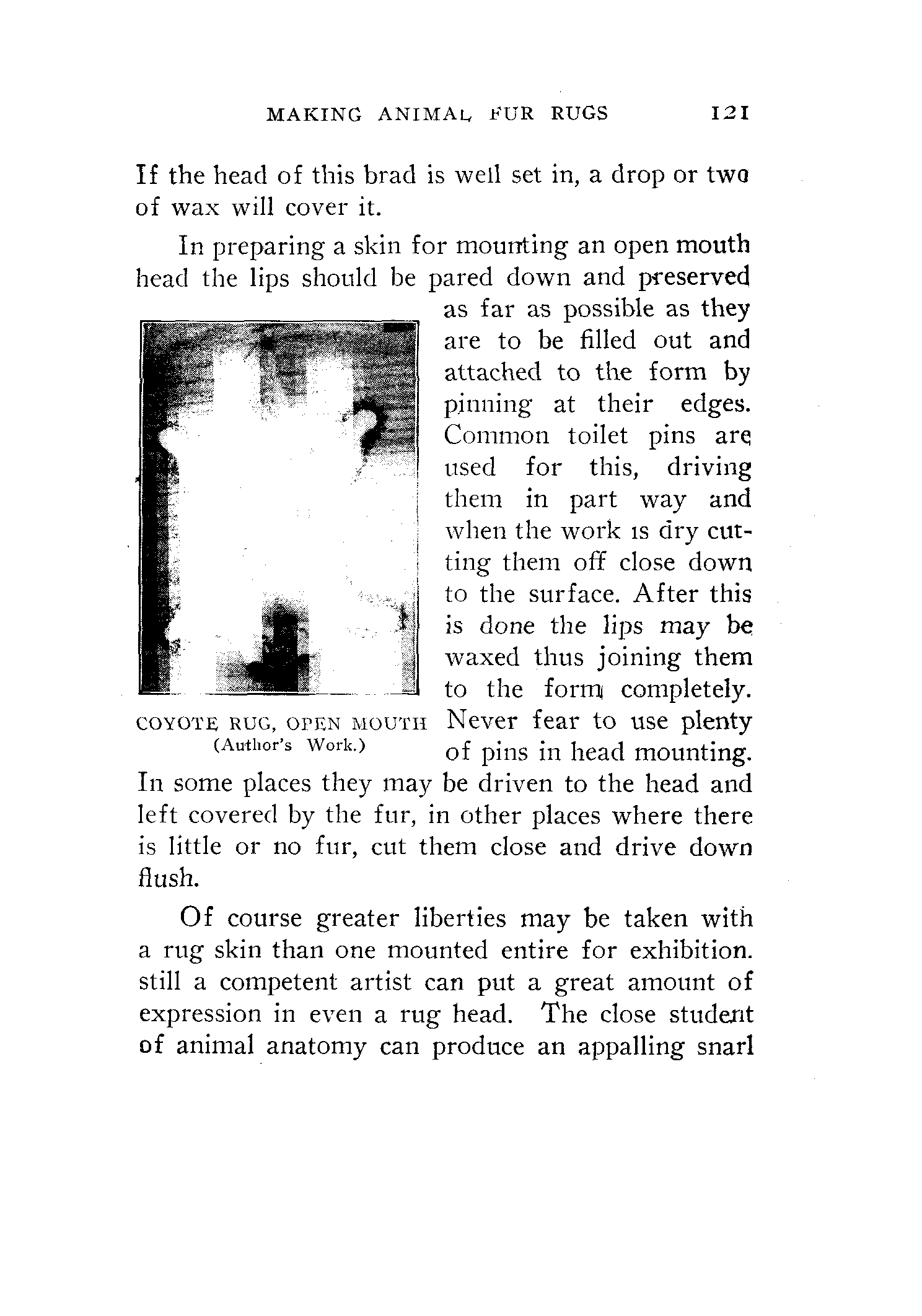 MAKING ANIMAL FUR RUGS 121

If the head of this brad is well set in, a drop or two of wax will cover it.

In preparing a skin for mounting an open mouth head the lips should be pared down and preserved as far as possible as they are to be filled out and attached to the form by pinning at their edges. Common toilet pins are used for this, driving them in part way and when the work is dry cutting them off close down to the surface. After this is done the lips may be waxed thus joining them to the form completely. Never fear to use plenty of pins in head mounting. In some places they may be driven to the head and left covered by the fur, in other places where there is little or no fur, cut them close and drive down flush.

COYOTE RUG, OPEN MOUTH
(Author's Work.)

Of course greater liberties may be taken with a rug skin than one mounted entire for exhibition. still a competent artist can put a great amount of expression in even a rug head. The close student of animal anatomy can produce an appalling snarl